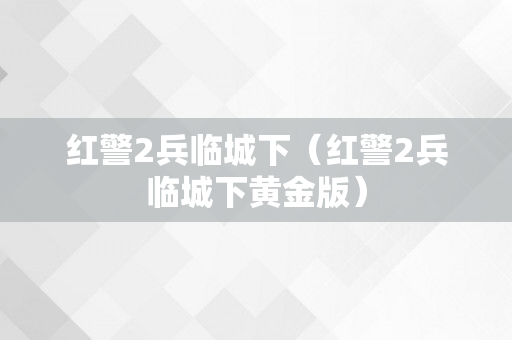 红警2兵临城下（红警2兵临城下黄金版）